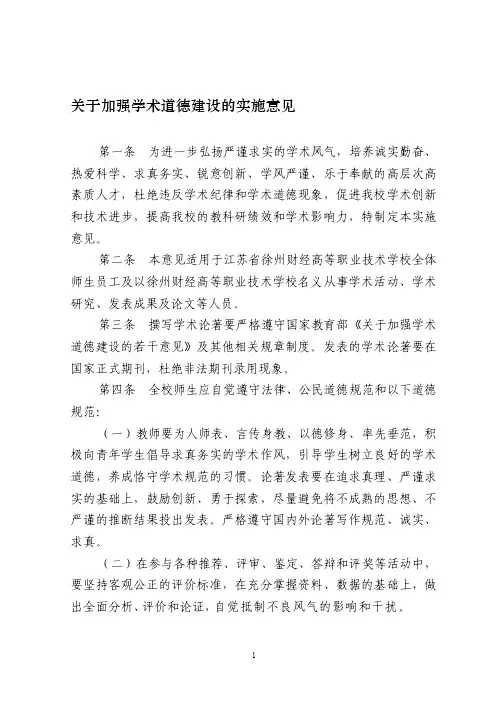 关于加强学术道德建设的实施意见

第一条　为进一步弘扬严谨求实的学术风气，培养诚实勤奋、热爱科学、求真务实、锐意创新、学风严谨、乐于奉献的高层次高素质人才，杜绝违反学术纪律和学术道德现象，促进我校学术创新和技术进步，提高我校的教科研绩效和学术影响力，特制定本实施意见。

第二条　本意见适用于江苏省徐州财经高等职业技术学校全体师生员工及以徐州财经高等职业技术学校名义从事学术活动、学术研究、发表成果及论文等人员。

第三条　撰写学术论著要严格遵守国家教育部《关于加强学术道德建设的若干意见》及其他相关规章制度。发表的学术论著要在国家正式期刊，杜绝非法期刊录用现象。

第四条　全校师生应自觉遵守法律、公民道德规范和以下道德规范：

（一）教师要为人师表、言传身教、以德修身、率先垂范，积极向青年学生倡导求真务实的学术作风，引导学生树立良好的学术道德，养成恪守学术规范的习惯。论著发表要在追求真理、严谨求实的基础上，鼓励创新、勇于探索，尽量避免将不成熟的思想、不严谨的推断结果投出发表。严格遵守国内外论著写作规范、诚实、求真。

（二）在参与各种推荐、评审、鉴定、答辩和评奖等活动中，要坚持客观公正的评价标准，在充分掌握资料、数据的基础上，做出全面分析、评价和论证，自觉抵制不良风气的影响和干扰。

1